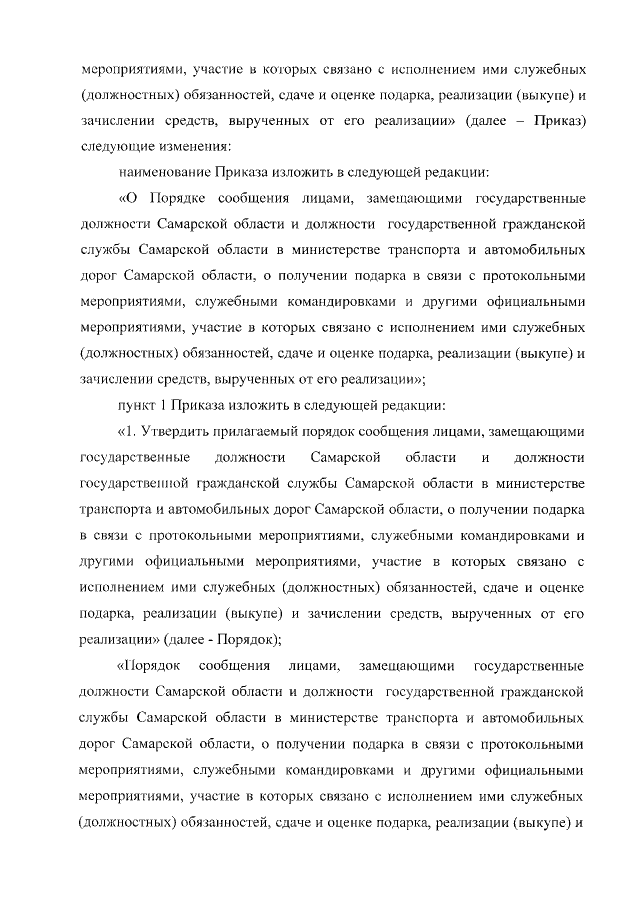 мероприятиями, участие в которых связано с исполнением ими служебных (должностных) обязанностей, сдаче и оценке подарка, реализации (выкупе) и зачислении средств, вырученных от его реализации» (далее – Приказ) следующие изменения:

наименование Приказа изложить в следующей редакции:

«О Порядке сообщения лицами, замещающими государственные должности Самарской области и должности государственной гражданской службы Самарской области в министерстве транспорта и автомобильных дорог Самарской области, о получении подарка в связи с протокольными мероприятиями, служебными командировками и другими официальными мероприятиями, участие в которых связано с исполнением ими служебных (должностных) обязанностей, сдаче и оценке подарка, реализации (выкупе) и зачислении средств, вырученных от его реализации»;

пункт 1 Приказа изложить в следующей редакции:

«1. Утвердить прилагаемый порядок сообщения лицами, замещающими государственные должности Самарской области и должности государственной гражданской службы Самарской области в министерстве транспорта и автомобильных дорог Самарской области, о получении подарка в связи с протокольными мероприятиями, служебными командировками и другими официальными мероприятиями, участие в которых связано с исполнением ими служебных (должностных) обязанностей, сдаче и оценке подарка, реализации (выкупе) и зачислении средств, вырученных от его реализации» (далее - Порядок);

«Порядок сообщения лицами, замещающими государственные должности Самарской области и должности государственной гражданской службы Самарской области в министерстве транспорта и автомобильных дорог Самарской области, о получении подарка в связи с протокольными мероприятиями, служебными командировками и другими официальными мероприятиями, участие в которых связано с исполнением ими служебных (должностных) обязанностей, сдаче и оценке подарка, реализации (выкупе) и